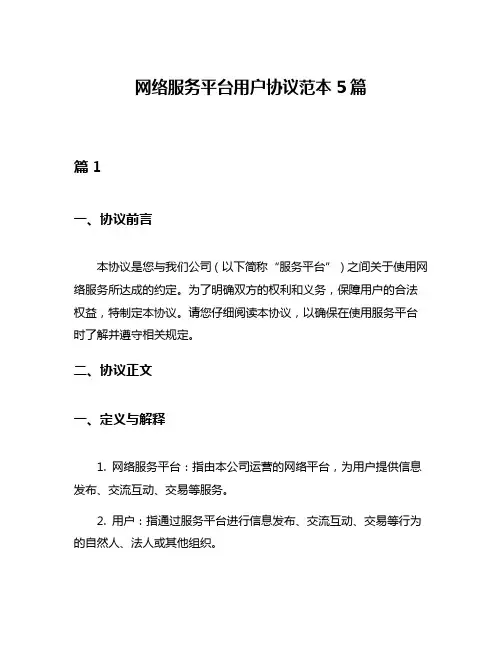 网络服务平台用户协议范本 5 篇

篇 1

一、协议前言

本协议是您与我们公司（以下简称“服务平台”）之间关于使用网络服务所达成的约定。为了明确双方的权利和义务，保障用户的合法权益，特制定本协议。请您仔细阅读本协议，以确保在使用服务平台时了解并遵守相关规定。

二、协议正文

一、定义与解释

1. 网络服务平台：指由本公司运营的网络平台，为用户提供信息发布、交流互动、交易等服务。

2. 用户：指通过服务平台进行信息发布、交流互动、交易等行为的自然人、法人或其他组织。